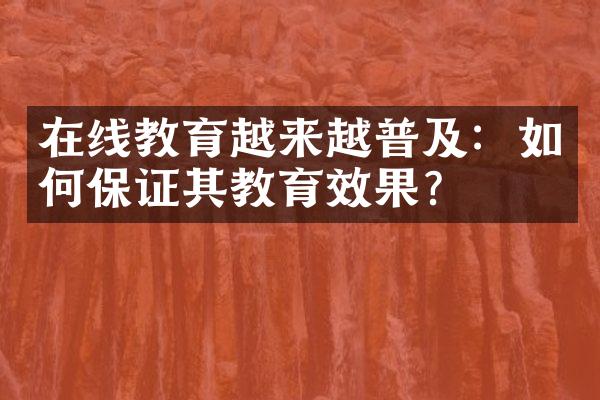 在线教育越来越普及：如何保证其教育效果？